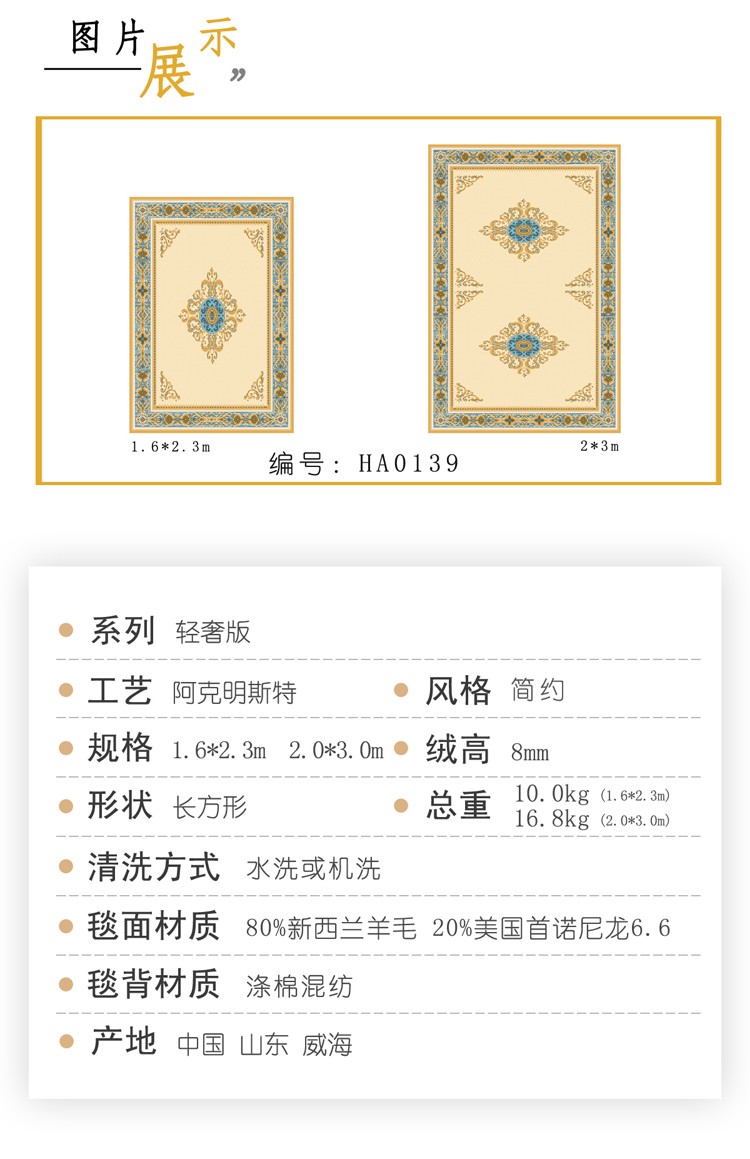 图片展示

1.6*2.3m

2*3m

编号：HA0139

系列 轻奢版

工艺 阿克明斯特

风格 简约

规格 1.6*2.3m 2.0*3.0m

绒高 8mm

形状 长方形

总重 10.0kg (1.6*2.3m) 16.8kg (2.0*3.0m)

清洗方式 水洗或机洗

毯面材质 80%新西兰羊毛 20%美国首诺尼龙6.6

毯背材质 涤棉混纺

产地 中国 山东 威海